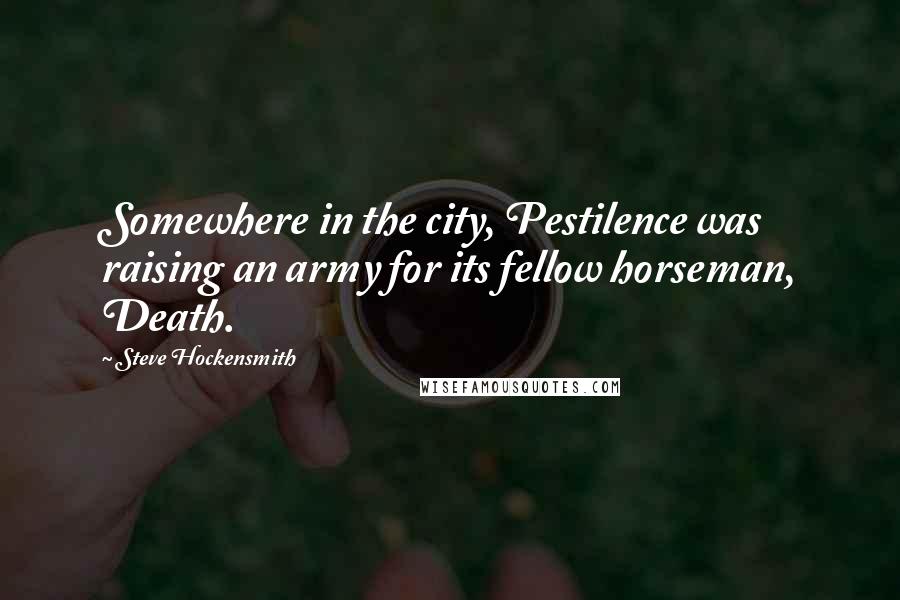 Somewhere in the city, Pestilence was raising an army for its fellow horseman, Death.

~Steve Hockensmith

WISEFAMOUSQUOTES.COM